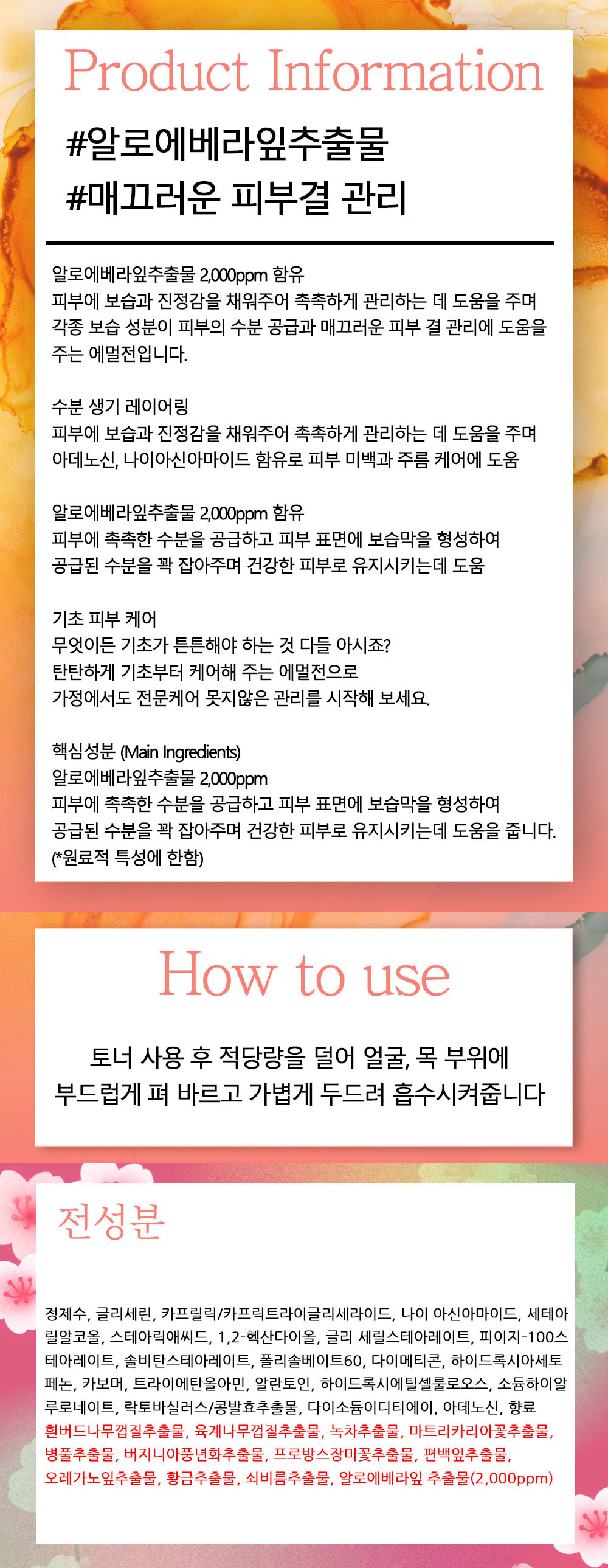 Product Information

#알로에베라잎추출물
#매끄러운 피부결 관리

알로에베라잎추출물 2,000ppm 함유
피부에 보습과 진정감을 채워주어 촉촉하게 관리하는 데 도움을 주며
각종 보습 성분이 피부의 수분 공급과 매끄러운 피부 결 관리에 도움을
주는 에멀전입니다.

수분 생기 레이어링
피부에 보습과 진정감을 채워주어 촉촉하게 관리하는 데 도움을 주며
아데노신, 나이아신아마이드 함유로 피부 미백과 주름 케어에 도움

알로에베라잎추출물 2,000ppm 함유
피부에 촉촉한 수분을 공급하고 피부 표면에 보습막을 형성하여
공급된 수분을 꽉 잡아주며 건강한 피부로 유지시키는데 도움

기초 피부 케어
무엇이든 기초가 튼튼해야 하는 것 다들 아시죠?
탄탄하게 기초부터 케어해 주는 에멀전으로
가정에서도 전문케어 못지않은 관리를 시작해 보세요.

핵심성분 (Main Ingredients)
알로에베라잎추출물 2,000ppm
피부에 촉촉한 수분을 공급하고 피부 표면에 보습막을 형성하여
공급된 수분을 꽉 잡아주며 건강한 피부로 유지시키는데 도움을 줍니다.
(*원료적 특성에 한함)

How to use

토너 사용 후 적당량을 덜어 얼굴, 목 부위에
부드럽게 펴 바르고 가볍게 두드려 흡수시켜줍니다

전성분

정제수, 글리세린, 카프릴릭/카프릭트라이글리세라이드, 나이 아신아마이드, 세테아릴알코올, 스테아릭애씨드, 1,2-헥산다이올, 글리 세릴스테아레이트, 피이지-100스테아레이트, 솔비탄스테아레이트, 폴리솔베이트60, 다이메티콘, 하이드록시아세토페논, 카보머, 트라이에탄올아민, 알란토인, 하이드록시에틸셀룰로오스, 소듐하이알루로네이트, 락토바실러스/콩발효추출물, 다이소듐이디티에이, 아데노신, 향료
흰버드나무껍질추출물, 육계나무껍질추출물, 녹차추출물, 마트리카리아꽃추출물, 병풀추출물, 버지니아풍년화추출물, 프로방스장미꽃추출물, 편백잎추출물, 오레가노잎추출물, 황금추출물, 쇠비름추출물, 알로에베라잎 추출물(2,000ppm)